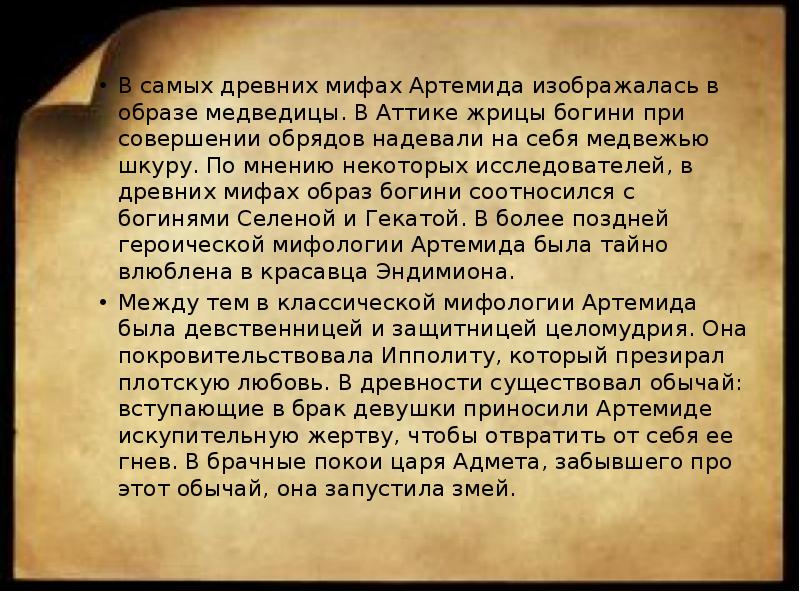 • В самых древних мифах Артемида изображалась в образе медведицы. В Аттике жрицы богини при совершении обрядов надевали на себя медвежью шкуру. По мнению некоторых исследователей, в древних мифах образ богини соотносился с богинями Селеной и Гекатой. В более поздней героической мифологии Артемида была тайно влюблена в красавца Эндимиона.

• Между тем в классической мифологии Артемида была девственницей и защитницей целомудрия. Она покровительствовала Ипполиту, который презирал плотскую любовь. В древности существовал обычай: вступающие в брак девушки приносили Артемиде искупительную жертву, чтобы отвратить от себя ее гнев. В брачные покои царя Адмета, забывшего про этот обычай, она запустила змей.